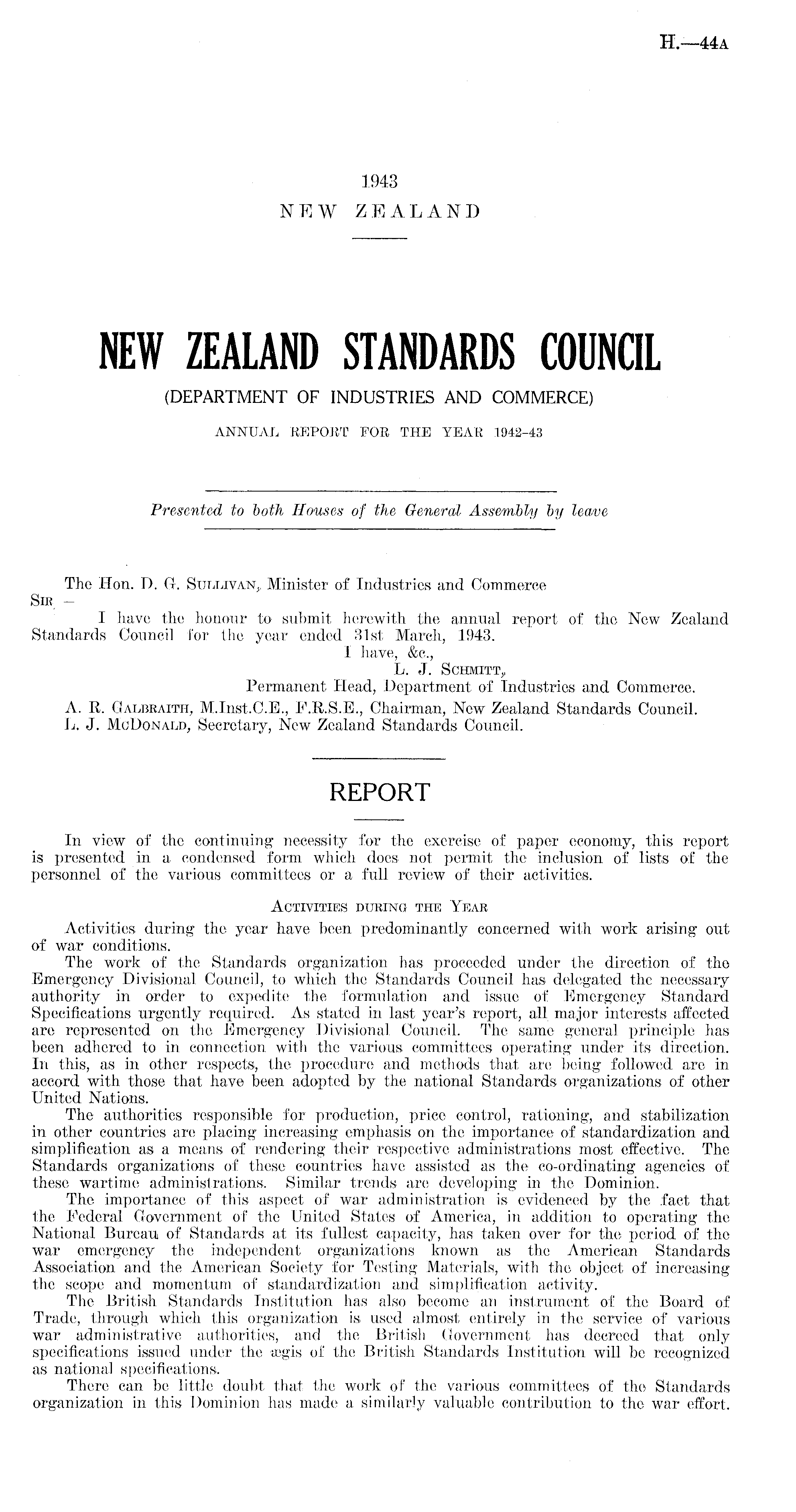 H.—44A

1943
NEW ZEALAND

NEW ZEALAND STANDARDS COUNCIL
(DEPARTMENT OF INDUSTRIES AND COMMERCE)
ANNUAL REPORT FOR THE YEAR 1942-43

Presented to both Houses of the General Assembly by leave

The Hon. D. G. SULLIVAN, Minister of Industries and Commerce
SIR,—
I have the honour to submit herewith the annual report of the New Zealand Standards Council for the year ended 31st March, 1943.
I have, &c.,
L. J. SCHMITT,
Permanent Head, Department of Industries and Commerce.
A. R. GALBRAITH, M.Inst.C.E., F.R.S.E., Chairman, New Zealand Standards Council.
L. J. McDONALD, Secretary, New Zealand Standards Council.

REPORT

In view of the continuing necessity for the exercise of paper economy, this report is presented in a condensed form which does not permit the inclusion of lists of the personnel of the various committees or a full review of their activities.

ACTIVITIES DURING THE YEAR
Activities during the year have been predominantly concerned with work arising out of war conditions.
The work of the Standards organization has proceeded under the direction of the Emergency Divisional Council, to which the Standards Council has delegated the necessary authority in order to expedite the formulation and issue of Emergency Standard Specifications urgently required. As stated in last year's report, all major interests affected are represented on the Emergency Divisional Council. The same general principle has been adhered to in connection with the various committees operating under its direction. In this, as in other respects, the procedure and methods that are being followed are in accord with those that have been adopted by the national Standards organizations of other United Nations.
The authorities responsible for production, price control, rationing, and stabilization in other countries are placing increasing emphasis on the importance of standardization and simplification as a means of rendering their respective administrations most effective. The Standards organizations of these countries have assisted as the co-ordinating agencies of these wartime administrations. Similar trends are developing in the Dominion.
The importance of this aspect of war administration is evidenced by the fact that the Federal Government of the United States of America, in addition to operating the National Bureau of Standards at its fullest capacity, has taken over for the period of the war emergency the independent organizations known as the American Standards Association and the American Society for Testing Materials, with the object of increasing the scope and momentum of standardization and simplification activity.
The British Standards Institution has also become an instrument of the Board of Trade, through which this organization is used almost entirely in the service of various war administrative authorities, and the British Government has decreed that only specifications issued under the ægis of the British Standards Institution will be recognized as national specifications.
There can be little doubt that the work of the various committees of the Standards organization in this Dominion has made a similarly valuable contribution to the war effort.